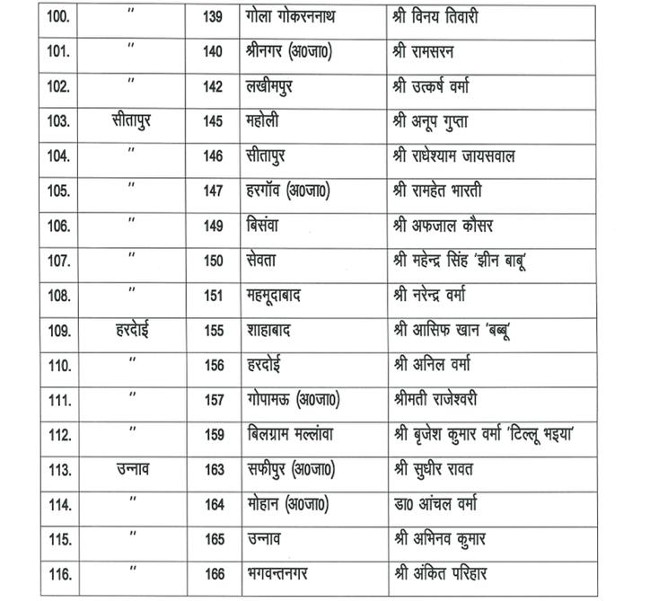 | 100. | " | 139 | गोला गोकरननाथ | श्री विनय तिवारी |
|---|---|---|---|---|
| 101. | " | 140 | श्रीनगर (अ0जा0) | श्री रामसरन |
| 102. | " | 142 | लखीमपुर | श्री उत्कर्ष वर्मा |
| 103. | सीतापुर | 145 | महोली | श्री अनूप गुप्ता |
| 104. | " | 146 | सीतापुर | श्री राधेश्याम जायसवाल |
| 105. | " | 147 | हरगॉव (अ0जा0) | श्री रामहेत भारती |
| 106. | " | 149 | बिसंवा | श्री अफजाल कौसर |
| 107. | " | 150 | सेवता | श्री महेन्द्र सिंह 'झीन बाबू' |
| 108. | " | 151 | महमूदाबाद | श्री नरेन्द्र वर्मा |
| 109. | हरदोई | 155 | शाहाबाद | श्री आसिफ खान 'बब्बू' |
| 110. | " | 156 | हरदोई | श्री अनिल वर्मा |
| 111. | " | 157 | गोपामऊ (अ0जा0) | श्रीमती राजेश्वरी |
| 112. | " | 159 | बिलग्राम मल्लांवा | श्री बृजेश कुमार वर्मा 'टिल्लू भइया' |
| 113. | उन्नाव | 163 | सफीपुर (अ0जा0) | श्री सुधीर रावत |
| 114. | " | 164 | मोहान (अ0जा0) | डा0 आंचल वर्मा |
| 115. | " | 165 | उन्नाव | श्री अभिनव कुमार |
| 116. | " | 166 | भगवन्तनगर | श्री अंकित परिहार |